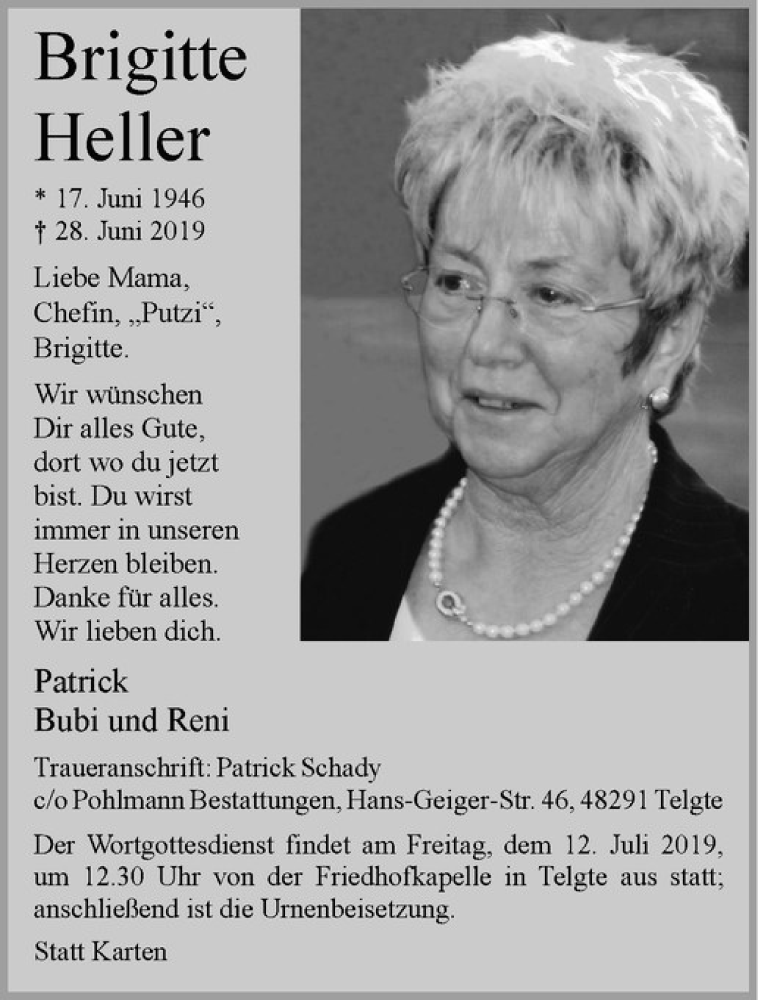 Brigitte Heller

* 17. Juni 1946
† 28. Juni 2019

Liebe Mama, Chefin, „Putzi“, Brigitte.

Wir wünschen Dir alles Gute, dort wo du jetzt bist. Du wirst immer in unseren Herzen bleiben. Danke für alles. Wir lieben dich.

Patrick
Bubi und Reni

Traueranschrift: Patrick Schady
c/o Pohlmann Bestattungen, Hans-Geiger-Str. 46, 48291 Telgte

Der Wortgottesdienst findet am Freitag, dem 12. Juli 2019, um 12.30 Uhr von der Friedhofkapelle in Telgte aus statt; anschließend ist die Urnenbeisetzung.

Statt Karten